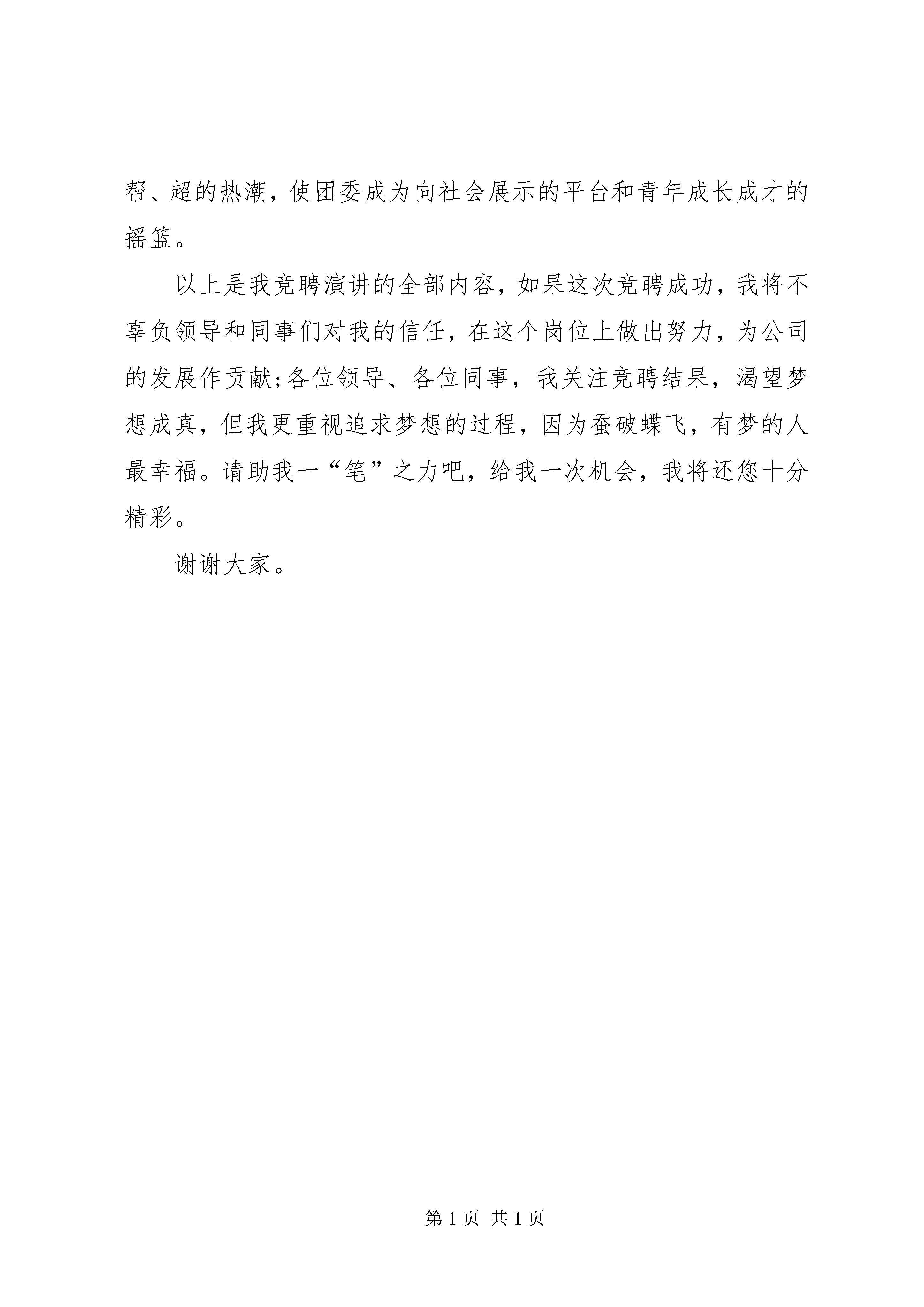 帮、超的热潮，使团委成为向社会展示的平台和青年成长成才的摇篮。

以上是我竞聘演讲的全部内容，如果这次竞聘成功，我将不辜负领导和同事们对我的信任，在这个岗位上做出努力，为公司的发展作贡献;各位领导、各位同事，我关注竞聘结果，渴望梦想成真，但我更重视追求梦想的过程，因为蚕破蝶飞，有梦的人最幸福。请助我一“笔”之力吧，给我一次机会，我将还您十分精彩。

谢谢大家。

第 1 页 共 1 页